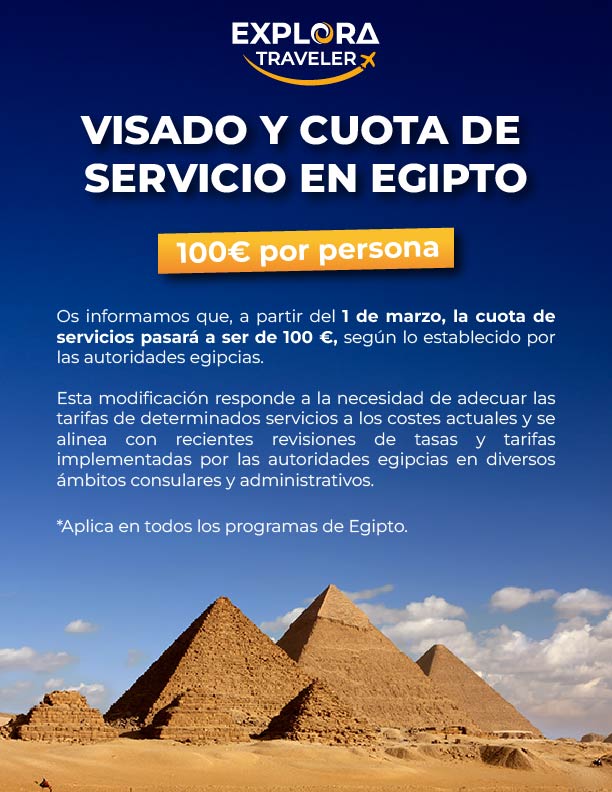 EXPLORA
TRAVELER

VISADO Y CUOTA DE SERVICIO EN EGIPTO

100€ por persona

Os informamos que, a partir del 1 de marzo, la cuota de servicios pasará a ser de 100 €, según lo establecido por las autoridades egipcias.

Esta modificación responde a la necesidad de adecuar las tarifas de determinados servicios a los costes actuales y se alinea con recientes revisiones de tasas y tarifas implementadas por las autoridades egipcias en diversos ámbitos consulares y administrativos.

*Aplica en todos los programas de Egipto.